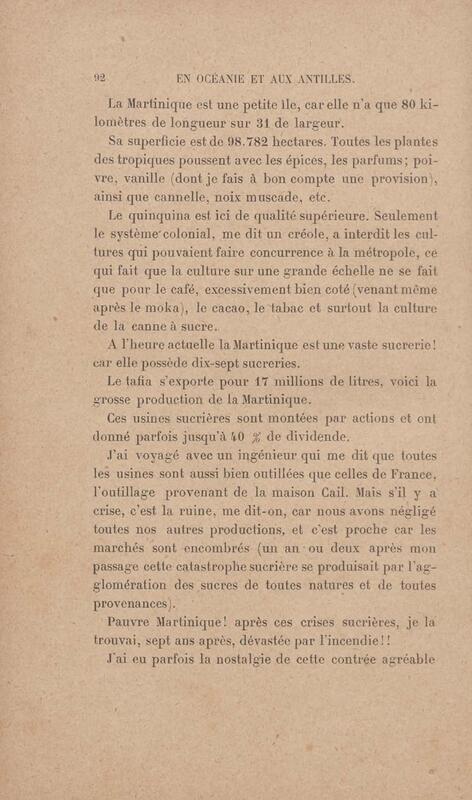 92 EN OCÉANIE ET AUX ANTILLES.

La Martinique est une petite île, car elle n'a que 80 kilomètres de longueur sur 31 de largeur.

Sa superficie est de 98.782 hectares. Toutes les plantes des tropiques poussent avec les épices, les parfums; poivre, vanille (dont je fais à bon compte une provision), ainsi que cannelle, noix muscade, etc.

Le quinquina est ici de qualité supérieure. Seulement le système colonial, me dit un créole, a interdit les cultures qui pouvaient faire concurrence à la métropole, ce qui fait que la culture sur une grande échelle ne se fait que pour le café, excessivement bien coté (venant même après le moka), le cacao, le tabac et surtout la culture de la canne à sucre.

A l'heure actuelle la Martinique est une vaste sucrerie! car elle possède dix-sept sucreries.

Le tafia s'exporte pour 17 millions de litres, voici la grosse production de la Martinique.

Ces usines sucrières sont montées par actions et ont donné parfois jusqu'à 40 % de dividende.

J'ai voyagé avec un ingénieur qui me dit que toutes les usines sont aussi bien outillées que celles de France, l'outillage provenant de la maison Cail. Mais s'il y a crise, c'est la ruine, me dit-on, car nous avons négligé toutes nos autres productions, et c'est proche car les marchés sont encombrés (un an ou deux après mon passage cette catastrophe sucrière se produisait par l'agglomération des sucres de toutes natures et de toutes provenances).

Pauvre Martinique! après ces crises sucrières, je la trouvai, sept ans après, dévastée par l'incendie!!

J'ai eu parfois la nostalgie de cette contrée agréable